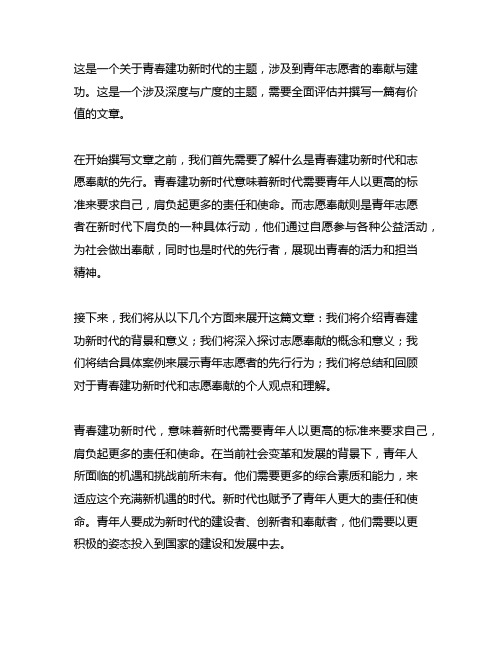 这是一个关于青春建功新时代的主题，涉及到青年志愿者的奉献与建功。这是一个涉及深度与广度的主题，需要全面评估并撰写一篇有价值的文章。

在开始撰写文章之前，我们首先需要了解什么是青春建功新时代和志愿奉献的先行。青春建功新时代意味着新时代需要青年人以更高的标准来要求自己，肩负起更多的责任和使命。而志愿奉献则是青年志愿者在新时代下肩负的一种具体行动，他们通过自愿参与各种公益活动，为社会做出奉献，同时也是时代的先行者，展现出青春的活力和担当精神。

接下来，我们将从以下几个方面来展开这篇文章：我们将介绍青春建功新时代的背景和意义；我们将深入探讨志愿奉献的概念和意义；我们将结合具体案例来展示青年志愿者的先行行为；我们将总结和回顾对于青春建功新时代和志愿奉献的个人观点和理解。

青春建功新时代，意味着新时代需要青年人以更高的标准来要求自己，肩负起更多的责任和使命。在当前社会变革和发展的背景下，青年人所面临的机遇和挑战前所未有。他们需要更多的综合素质和能力，来适应这个充满新机遇的时代。新时代也赋予了青年人更大的责任和使命。青年人要成为新时代的建设者、创新者和奉献者，他们需要以更积极的姿态投入到国家的建设和发展中去。